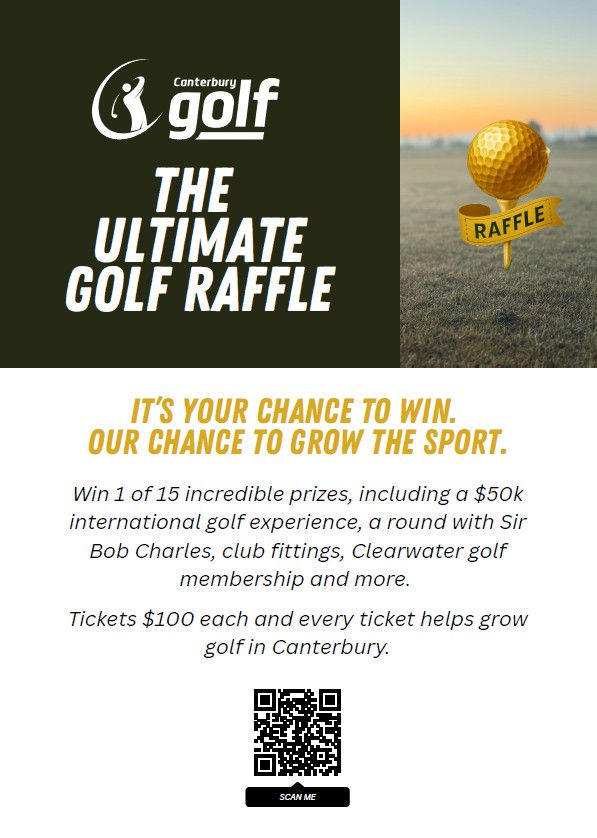 Canterbury golf

THE ULTIMATE GOLF RAFFLE

RAFFLE

IT'S YOUR CHANCE TO WIN.
OUR CHANCE TO GROW THE SPORT.

Win 1 of 15 incredible prizes, including a $50k international golf experience, a round with Sir Bob Charles, club fittings, Clearwater golf membership and more.

Tickets $100 each and every ticket helps grow golf in Canterbury.

SCAN ME